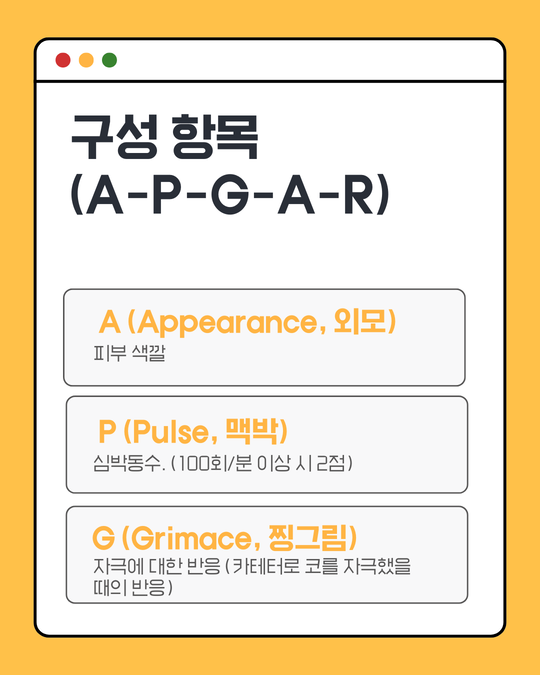 구성 항목
(A-P-G-A-R)

A (Appearance, 외모)
피부 색깔

P (Pulse, 맥박)
심박동수. (100회/분 이상 시 2점)

G (Grimace, 찡그림)
자극에 대한 반응 (카테터로 코를 자극했을 때의 반응)